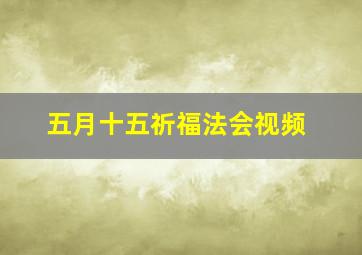 五月十五祈福法会视频